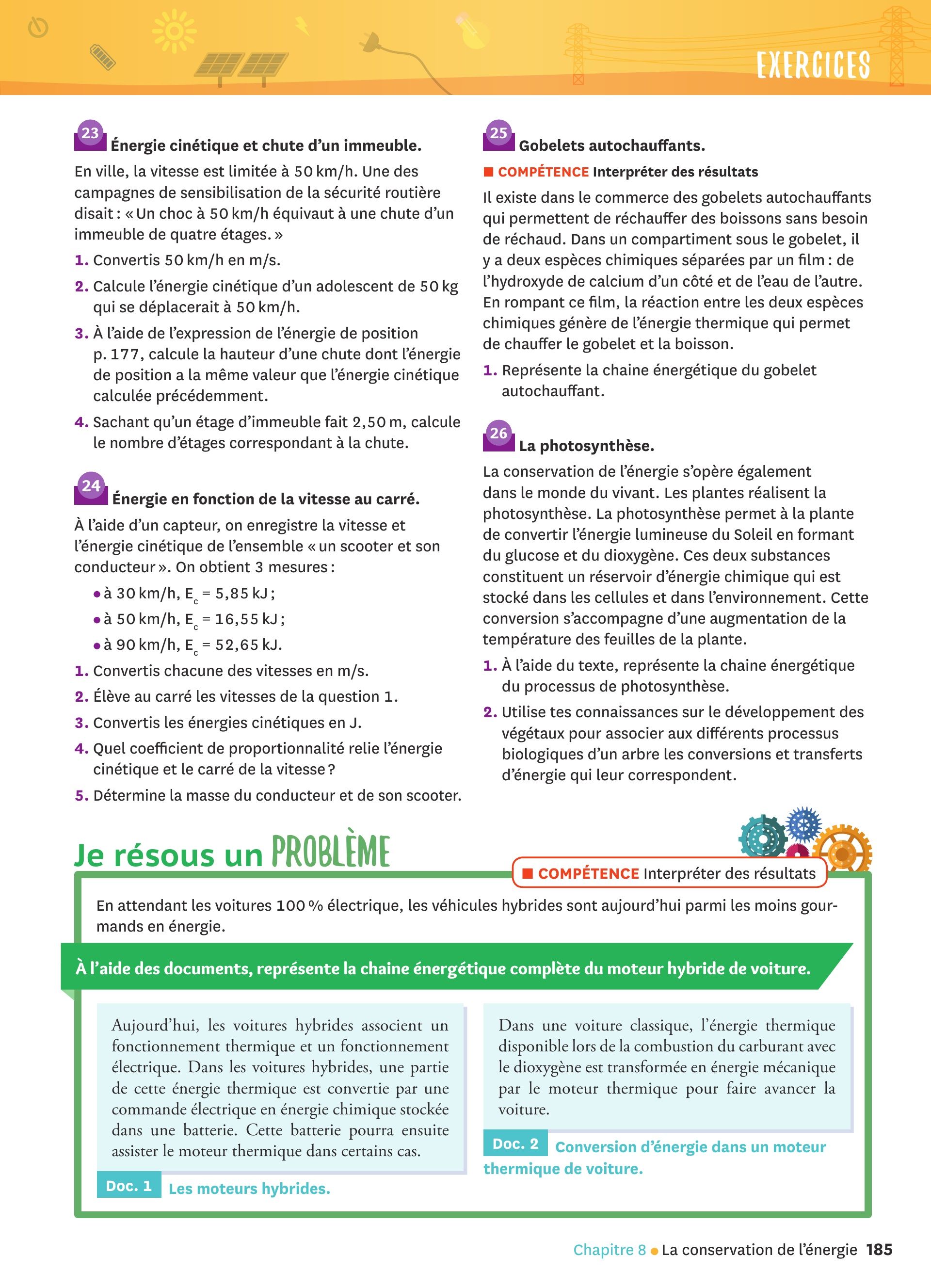 EXERCICES

23 Énergie cinétique et chute d'un immeuble.

En ville, la vitesse est limitée à 50 km/h. Une des campagnes de sensibilisation de la sécurité routière disait : « Un choc à 50 km/h équivaut à une chute d'un immeuble de quatre étages. »

1. Convertis 50 km/h en m/s.

2. Calcule l'énergie cinétique d'un adolescent de 50 kg qui se déplacerait à 50 km/h.

3. À l'aide de l'expression de l'énergie de position p. 177, calcule la hauteur d'une chute dont l'énergie de position a la même valeur que l'énergie cinétique calculée précédemment.

4. Sachant qu'un étage d'immeuble fait 2,50 m, calcule le nombre d'étages correspondant à la chute.

24 Énergie en fonction de la vitesse au carré.

À l'aide d'un capteur, on enregistre la vitesse et l'énergie cinétique de l'ensemble « un scooter et son conducteur ». On obtient 3 mesures :

• à 30 km/h, $E_c$ = 5,85 kJ ;
• à 50 km/h, $E_c$ = 16,55 kJ ;
• à 90 km/h, $E_c$ = 52,65 kJ.

1. Convertis chacune des vitesses en m/s.

2. Élève au carré les vitesses de la question 1.

3. Convertis les énergies cinétiques en J.

4. Quel coefficient de proportionnalité relie l'énergie cinétique et le carré de la vitesse ?

5. Détermine la masse du conducteur et de son scooter.

25 Gobelets autochauffants.

COMPÉTENCE Interpréter des résultats

Il existe dans le commerce des gobelets autochauffants qui permettent de réchauffer des boissons sans besoin de réchaud. Dans un compartiment sous le gobelet, il y a deux espèces chimiques séparées par un film : de l'hydroxyde de calcium d'un côté et de l'eau de l'autre. En rompant ce film, la réaction entre les deux espèces chimiques génère de l'énergie thermique qui permet de chauffer le gobelet et la boisson.

1. Représente la chaine énergétique du gobelet autochauffant.

26 La photosynthèse.

La conservation de l'énergie s'opère également dans le monde du vivant. Les plantes réalisent la photosynthèse. La photosynthèse permet à la plante de convertir l'énergie lumineuse du Soleil en formant du glucose et du dioxygène. Ces deux substances constituent un réservoir d'énergie chimique qui est stocké dans les cellules et dans l'environnement. Cette conversion s'accompagne d'une augmentation de la température des feuilles de la plante.

1. À l'aide du texte, représente la chaine énergétique du processus de photosynthèse.

2. Utilise tes connaissances sur le développement des végétaux pour associer aux différents processus biologiques d'un arbre les conversions et transferts d'énergie qui leur correspondent.

Je résous un PROBLÈME

COMPÉTENCE Interpréter des résultats

En attendant les voitures 100 % électrique, les véhicules hybrides sont aujourd'hui parmi les moins gourmands en énergie.

À l'aide des documents, représente la chaine énergétique complète du moteur hybride de voiture.

Aujourd'hui, les voitures hybrides associent un fonctionnement thermique et un fonctionnement électrique. Dans les voitures hybrides, une partie de cette énergie thermique est convertie par une commande électrique en énergie chimique stockée dans une batterie. Cette batterie pourra ensuite assister le moteur thermique dans certains cas.

Doc. 1 Les moteurs hybrides.

Dans une voiture classique, l'énergie thermique disponible lors de la combustion du carburant avec le dioxygène est transformée en énergie mécanique par le moteur thermique pour faire avancer la voiture.

Doc. 2 Conversion d'énergie dans un moteur thermique de voiture.

Chapitre 8 • La conservation de l'énergie 185